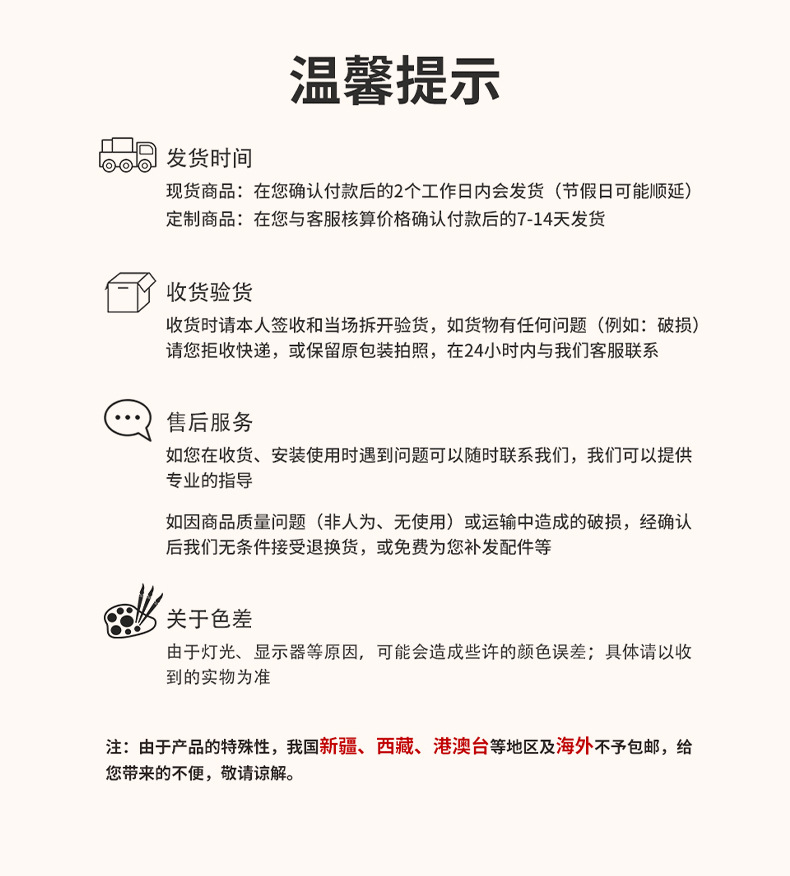 温馨提示

发货时间

现货商品：在您确认付款后的2个工作日内会发货（节假日可能顺延）
定制商品：在您与客服核算价格确认付款后的7-14天发货

收货验货

收货时请本人签收和当场拆开验货，如货物有任何问题（例如：破损）请您拒收快递，或保留原包装拍照，在24小时内与我们客服联系

售后服务

如您在收货、安装使用时遇到问题可以随时联系我们，我们可以提供专业的指导

如因商品质量问题（非人为、无使用）或运输中造成的破损，经确认后我们无条件接受退换货，或免费为您补发配件等

关于色差

由于灯光、显示器等原因，可能会造成些许的颜色误差；具体请以收到的实物为准

注：由于产品的特殊性，我国新疆、西藏、港澳台等地区及海外不予包邮，给您带来的不便，敬请谅解。